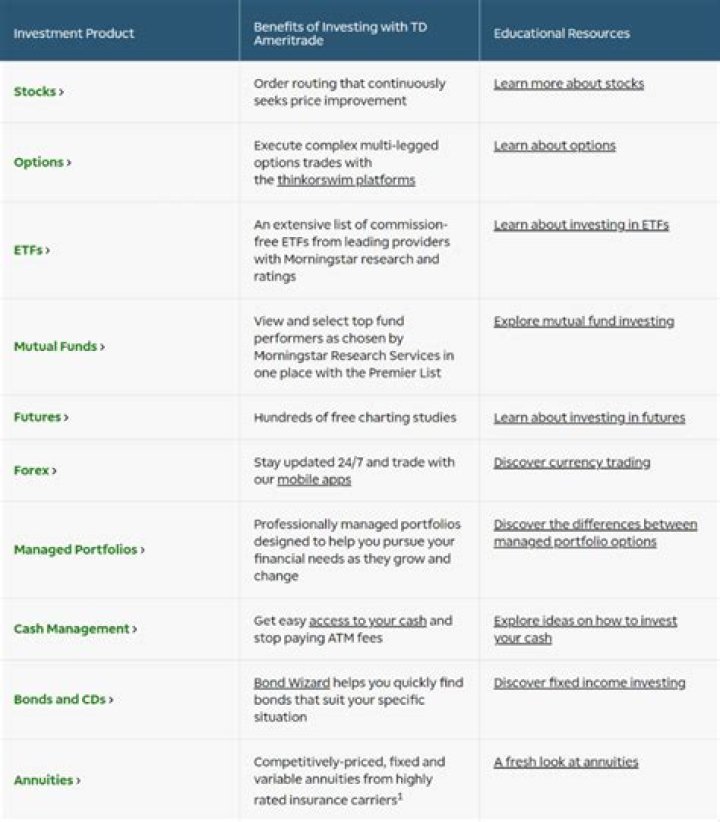 | Investment Product | Benefits of Investing with TD Ameritrade | Educational Resources |
|---|---|---|
| Stocks › | Order routing that continuously seeks price improvement | Learn more about stocks |
| Options › | Execute complex multi-legged options trades with the thinkorswim platforms | Learn about options |
| ETFs › | An extensive list of commission-free ETFs from leading providers with Morningstar research and ratings | Learn about investing in ETFs |
| Mutual Funds › | View and select top fund performers as chosen by Morningstar Research Services in one place with the Premier List | Explore mutual fund investing |
| Futures › | Hundreds of free charting studies | Learn about investing in futures |
| Forex › | Stay updated 24/7 and trade with our mobile apps | Discover currency trading |
| Managed Portfolios › | Professionally managed portfolios designed to help you pursue your financial needs as they grow and change | Discover the differences between managed portfolio options |
| Cash Management › | Get easy access to your cash and stop paying ATM fees | Explore ideas on how to invest your cash |
| Bonds and CDs › | Bond Wizard helps you quickly find bonds that suit your specific situation | Discover fixed income investing |
| Annuities › | Competitively-priced, fixed and variable annuities from highly rated insurance carriers$^1$ | A fresh look at annuities |